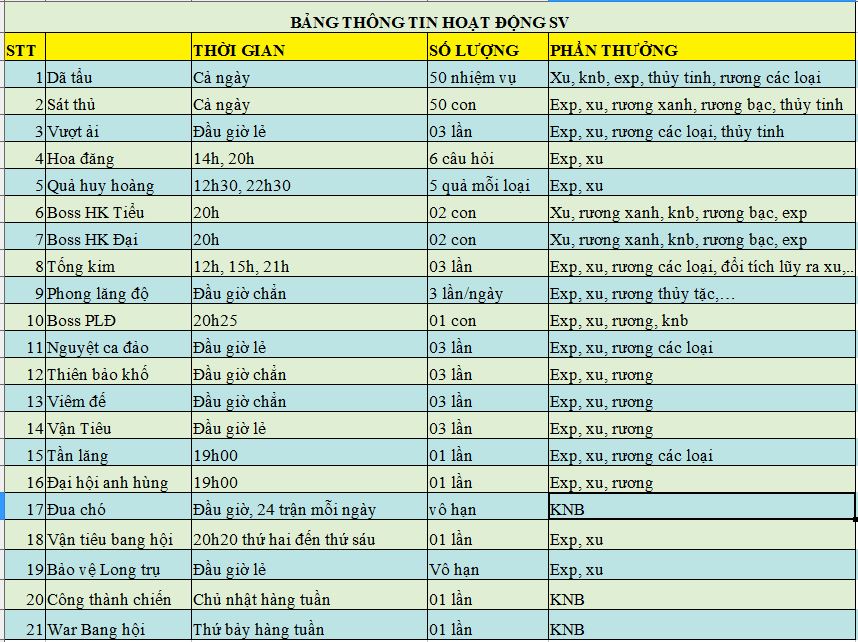 BẢNG THÔNG TIN HOẠT ĐỘNG SV

| STT | | THỜI GIAN | SỐ LƯỢNG | PHẦN THƯỞNG |
|---|---|---|---|---|
| 1 | Dã tẩu | Cả ngày | 50 nhiệm vụ | Xu, knb, exp, thủy tinh, rương các loại |
| 2 | Sát thủ | Cả ngày | 50 con | Exp, xu, rương xanh, rương bạc, thủy tinh |
| 3 | Vượt ải | Đầu giờ lẻ | 03 lần | Exp, xu, rương các loại, thủy tinh |
| 4 | Hoa đăng | 14h, 20h | 6 câu hỏi | Exp, xu |
| 5 | Quả huy hoàng | 12h30, 22h30 | 5 quả mỗi loại | Exp, xu |
| 6 | Boss HK Tiểu | 20h | 02 con | Xu, rương xanh, knb, rương bạc, exp |
| 7 | Boss HK Đại | 20h | 02 con | Xu, rương xanh, knb, rương bạc, exp |
| 8 | Tống kim | 12h, 15h, 21h | 03 lần | Exp, xu, rương các loại, đổi tích lũy ra xu,.. |
| 9 | Phong lăng độ | Đầu giờ chẵn | 3 lần/ngày | Exp, xu, rương thủy tặc,… |
| 10 | Boss PLĐ | 20h25 | 01 con | Exp, xu, rương, knb |
| 11 | Nguyệt ca đảo | Đầu giờ lẻ | 03 lần | Exp, xu, rương các loại |
| 12 | Thiên bảo khố | Đầu giờ chẵn | 03 lần | Exp, xu, rương |
| 13 | Viêm đế | Đầu giờ chẵn | 03 lần | Exp, xu, rương |
| 14 | Vận Tiêu | Đầu giờ lẻ | 03 lần | Exp, xu, rương |
| 15 | Tần lăng | 19h00 | 01 lần | Exp, xu, rương các loại |
| 16 | Đại hội anh hùng | 19h00 | 01 lần | Exp, xu, rương |
| 17 | Đua chó | Đầu giờ, 24 trận mỗi ngày | vô hạn | KNB |
| 18 | Vận tiêu bang hội | 20h20 thứ hai đến thứ sáu | 01 lần | Exp, xu |
| 19 | Bảo vệ Long trụ | Đầu giờ lẻ | Vô hạn | Exp, xu |
| 20 | Công thành chiến | Chủ nhật hàng tuần | 01 lần | KNB |
| 21 | War Bang hội | Thứ bảy hàng tuần | 01 lần | KNB |